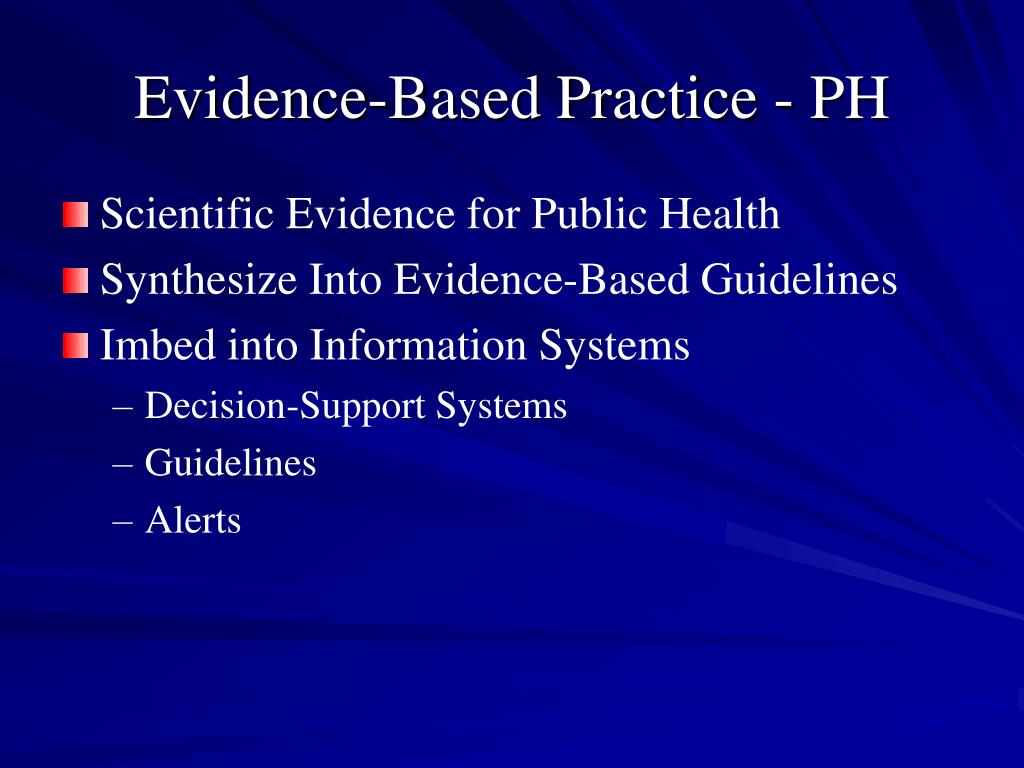 Evidence-Based Practice - PH

Scientific Evidence for Public Health

Synthesize Into Evidence-Based Guidelines

Imbed into Information Systems

– Decision-Support Systems

– Guidelines

– Alerts